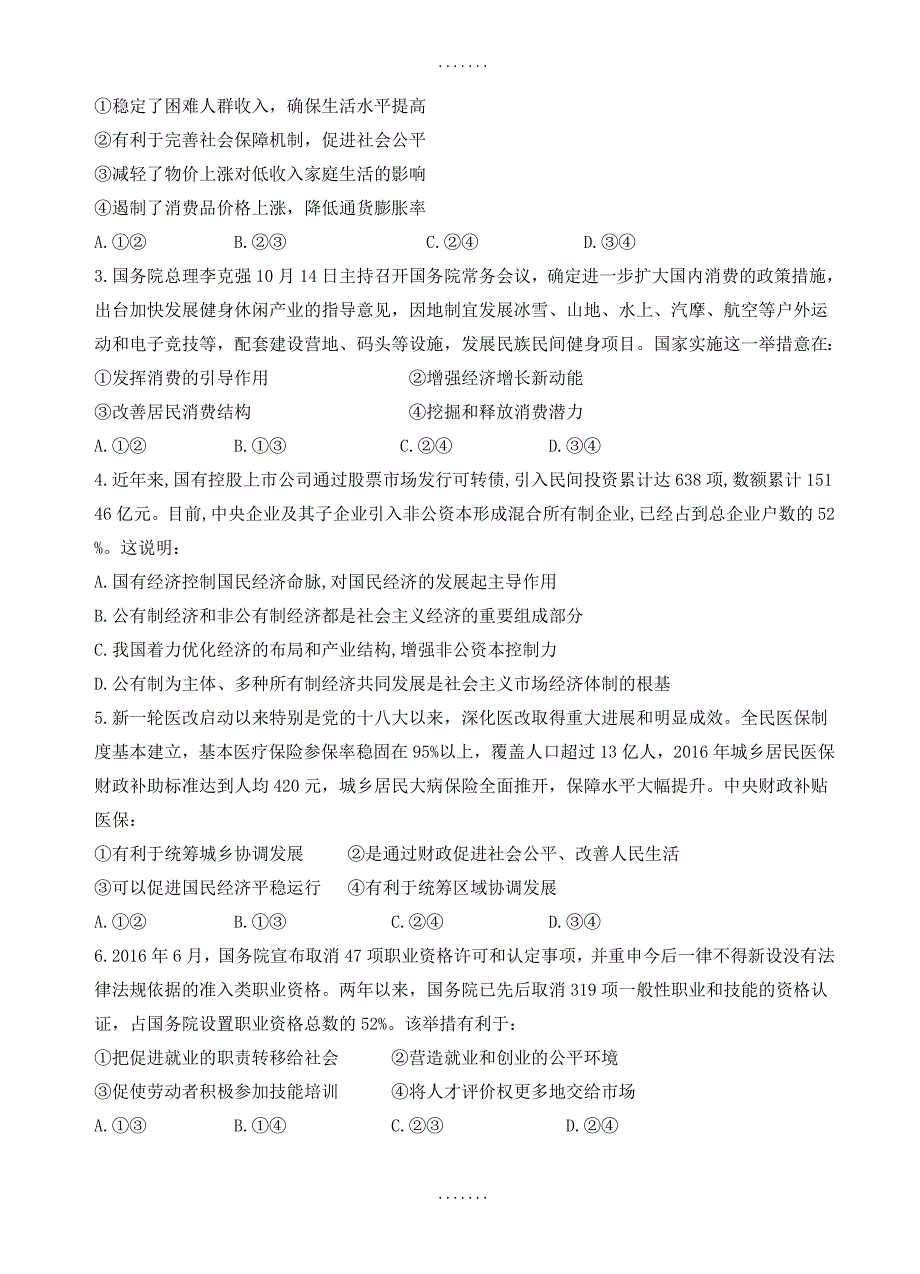 .......

①稳定了困难人群收入，确保生活水平提高
②有利于完善社会保障机制，促进社会公平
③减轻了物价上涨对低收入家庭生活的影响
④遏制了消费品价格上涨，降低通货膨胀率
A.①②　B.②③　C.②④　D.③④

3.国务院总理李克强10月14日主持召开国务院常务会议，确定进一步扩大国内消费的政策措施，出台加快发展健身休闲产业的指导意见，因地制宜发展冰雪、山地、水上、汽摩、航空等户外运动和电子竞技等，配套建设营地、码头等设施，发展民族民间健身项目。国家实施这一举措意在:
①发挥消费的引导作用　②增强经济增长新动能
③改善居民消费结构　④挖掘和释放消费潜力
A.①②　B.①③　C.②④　D.③④

4.近年来,国有控股上市公司通过股票市场发行可转债,引入民间投资累计达638项,数额累计15146亿元。目前,中央企业及其子企业引入非公资本形成混合所有制企业,已经占到总企业户数的52%。这说明:
A.国有经济控制国民经济命脉,对国民经济的发展起主导作用
B.公有制经济和非公有制经济都是社会主义经济的重要组成部分
C.我国着力优化经济的布局和产业结构,增强非公资本控制力
D.公有制为主体、多种所有制经济共同发展是社会主义市场经济体制的根基

5.新一轮医改启动以来特别是党的十八大以来，深化医改取得重大进展和明显成效。全民医保制度基本建立，基本医疗保险参保率稳固在95%以上，覆盖人口超过13亿人，2016年城乡居民医保财政补助标准达到人均420元，城乡居民大病保险全面推开，保障水平大幅提升。中央财政补贴医保:
①有利于统筹城乡协调发展　②是通过财政促进社会公平、改善人民生活
③可以促进国民经济平稳运行　④有利于统筹区域协调发展
A.①②　B.①③　C.②④　D.③④

6.2016年6月，国务院宣布取消47项职业资格许可和认定事项，并重申今后一律不得新设没有法律法规依据的准入类职业资格。两年以来，国务院已先后取消319项一般性职业和技能的资格认证，占国务院设置职业资格总数的52%。该举措有利于:
①把促进就业的职责转移给社会　②营造就业和创业的公平环境
③促使劳动者积极参加技能培训　④将人才评价权更多地交给市场
A.①③　B.①④　C.②③　D.②④

.......